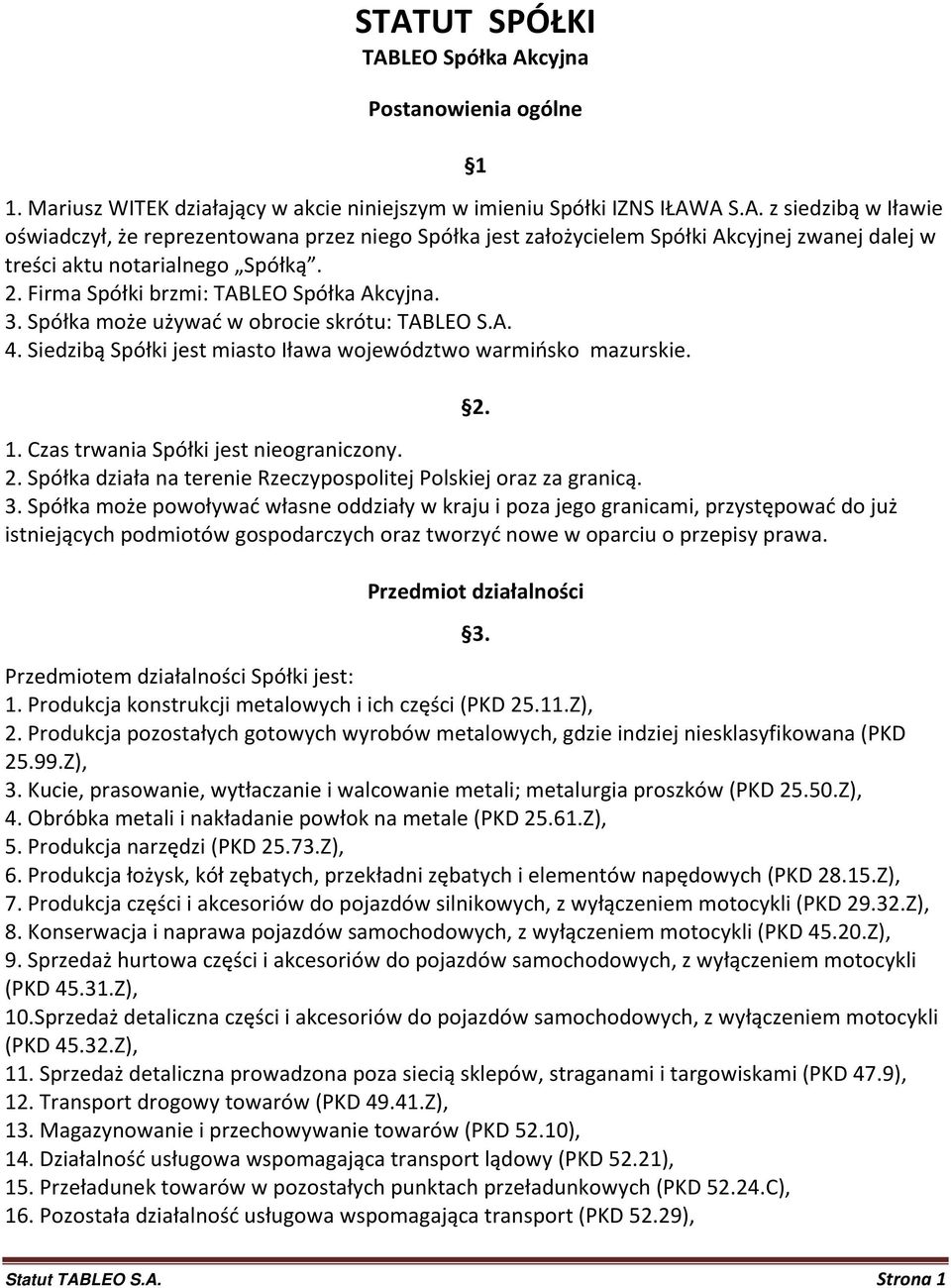 STATUT SPÓŁKI
TABLEO Spółka Akcyjna

Postanowienia ogólne

§1

1. Mariusz WITEK działający w akcie niniejszym w imieniu Spółki IZNS IŁAWA S.A. z siedzibą w Iławie oświadczył, że reprezentowana przez niego Spółka jest założycielem Spółki Akcyjnej zwanej dalej w treści aktu notarialnego „Spółką".
2. Firma Spółki brzmi: TABLEO Spółka Akcyjna.
3. Spółka może używać w obrocie skrótu: TABLEO S.A.
4. Siedzibą Spółki jest miasto Iława województwo warmińsko mazurskie.

§2.

1. Czas trwania Spółki jest nieograniczony.
2. Spółka działa na terenie Rzeczypospolitej Polskiej oraz za granicą.
3. Spółka może powoływać własne oddziały w kraju i poza jego granicami, przystępować do już istniejących podmiotów gospodarczych oraz tworzyć nowe w oparciu o przepisy prawa.

Przedmiot działalności

§3.

Przedmiotem działalności Spółki jest:
1. Produkcja konstrukcji metalowych i ich części (PKD 25.11.Z),
2. Produkcja pozostałych gotowych wyrobów metalowych, gdzie indziej niesklasyfikowana (PKD 25.99.Z),
3. Kucie, prasowanie, wytłaczanie i walcowanie metali; metalurgia proszków (PKD 25.50.Z),
4. Obróbka metali i nakładanie powłok na metale (PKD 25.61.Z),
5. Produkcja narzędzi (PKD 25.73.Z),
6. Produkcja łożysk, kół zębatych, przekładni zębatych i elementów napędowych (PKD 28.15.Z),
7. Produkcja części i akcesoriów do pojazdów silnikowych, z wyłączeniem motocykli (PKD 29.32.Z),
8. Konserwacja i naprawa pojazdów samochodowych, z wyłączeniem motocykli (PKD 45.20.Z),
9. Sprzedaż hurtowa części i akcesoriów do pojazdów samochodowych, z wyłączeniem motocykli (PKD 45.31.Z),
10.Sprzedaż detaliczna części i akcesoriów do pojazdów samochodowych, z wyłączeniem motocykli (PKD 45.32.Z),
11. Sprzedaż detaliczna prowadzona poza siecią sklepów, straganami i targowiskami (PKD 47.9),
12. Transport drogowy towarów (PKD 49.41.Z),
13. Magazynowanie i przechowywanie towarów (PKD 52.10),
14. Działalność usługowa wspomagająca transport lądowy (PKD 52.21),
15. Przeładunek towarów w pozostałych punktach przeładunkowych (PKD 52.24.C),
16. Pozostała działalność usługowa wspomagająca transport (PKD 52.29),

Statut TABLEO S.A. Strona 1